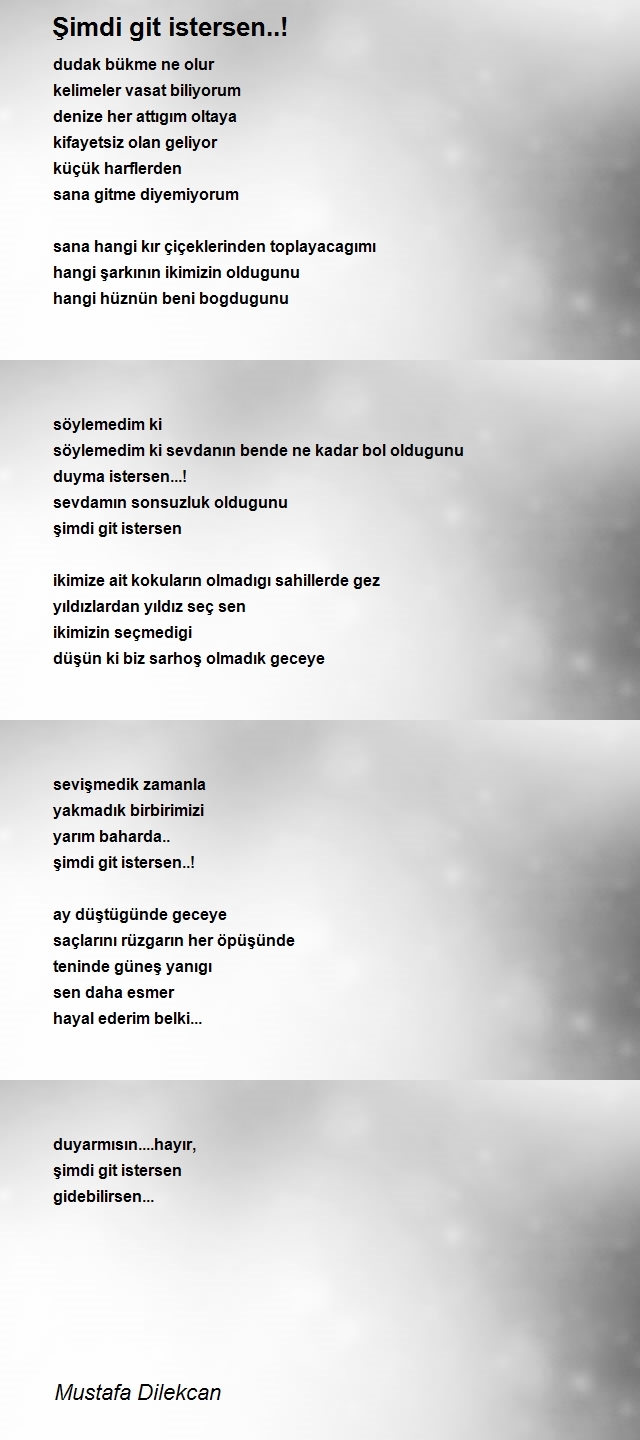 Şimdi git istersen..!

dudak bükme ne olur
kelimeler vasat biliyorum
denize her attıgım oltaya
kifayetsiz olan geliyor
küçük harflerden
sana gitme diyemiyorum

sana hangi kır çiçeklerinden toplayacagımı
hangi şarkının ikimizin oldugunu
hangi hüznün beni bogdugunu

söylemedim ki
söylemedim ki sevdanın bende ne kadar bol oldugunu
duyma istersen...!
sevdamın sonsuzluk oldugunu
şimdi git istersen

ikimize ait kokuların olmadıgı sahillerde gez
yıldızlardan yıldız seç sen
ikimizin seçmedigi
düşün ki biz sarhoş olmadık geceye

sevişmedik zamanla
yakmadık birbirimizi
yarım baharda..
şimdi git istersen..!

ay düştügünde geceye
saçlarını rüzgarın her öpüşünde
teninde güneş yanıgı
sen daha esmer
hayal ederim belki...

duyarmısın....hayır,
şimdi git istersen
gidebilirsen...

Mustafa Dilekcan